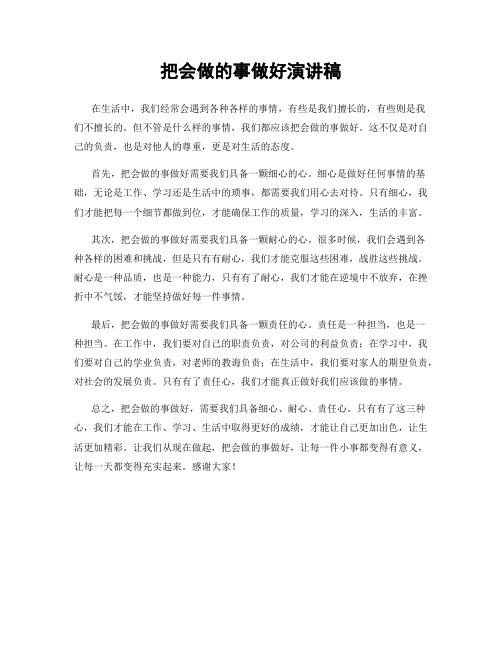 把会做的事做好演讲稿

在生活中，我们经常会遇到各种各样的事情，有些是我们擅长的，有些则是我们不擅长的。但不管是什么样的事情，我们都应该把会做的事做好。这不仅是对自己的负责，也是对他人的尊重，更是对生活的态度。

首先，把会做的事做好需要我们具备一颗细心的心。细心是做好任何事情的基础，无论是工作、学习还是生活中的琐事，都需要我们用心去对待。只有细心，我们才能把每一个细节都做到位，才能确保工作的质量，学习的深入，生活的丰富。

其次，把会做的事做好需要我们具备一颗耐心的心。很多时候，我们会遇到各种各样的困难和挑战，但是只有有耐心，我们才能克服这些困难，战胜这些挑战。耐心是一种品质，也是一种能力，只有有了耐心，我们才能在逆境中不放弃，在挫折中不气馁，才能坚持做好每一件事情。

最后，把会做的事做好需要我们具备一颗责任的心。责任是一种担当，也是一种担当。在工作中，我们要对自己的职责负责，对公司的利益负责；在学习中，我们要对自己的学业负责，对老师的教诲负责；在生活中，我们要对家人的期望负责，对社会的发展负责。只有有了责任心，我们才能真正做好我们应该做的事情。

总之，把会做的事做好，需要我们具备细心、耐心、责任心。只有有了这三种心，我们才能在工作、学习、生活中取得更好的成绩，才能让自己更加出色，让生活更加精彩。让我们从现在做起，把会做的事做好，让每一件小事都变得有意义，让每一天都变得充实起来。感谢大家！